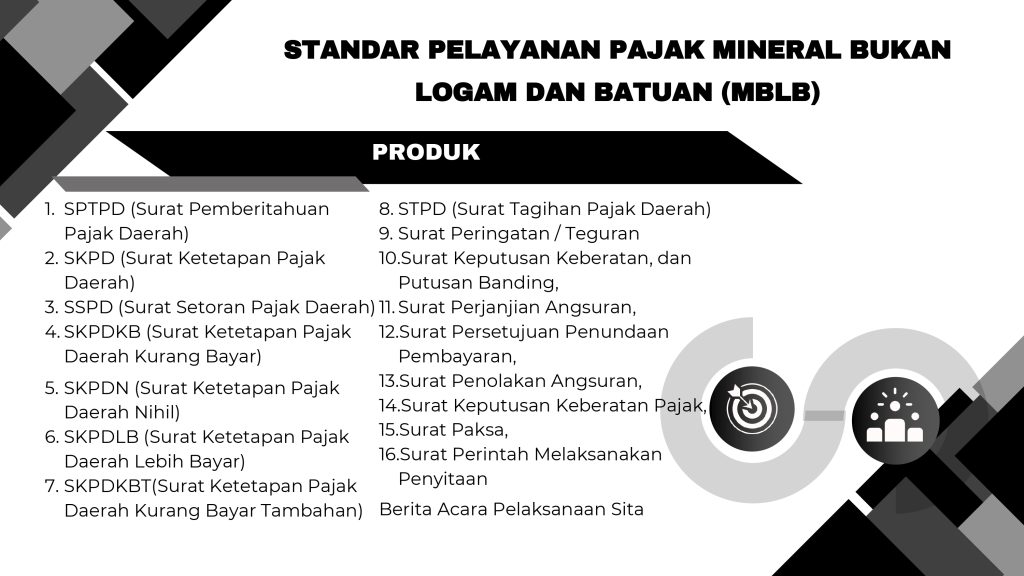 STANDAR PELAYANAN PAJAK MINERAL BUKAN LOGAM DAN BATUAN (MBLB)

PRODUK

1. SPTPD (Surat Pemberitahuan Pajak Daerah)
2. SKPD (Surat Ketetapan Pajak Daerah)
3. SSPD (Surat Setoran Pajak Daerah)
4. SKPDKB (Surat Ketetapan Pajak Daerah Kurang Bayar)
5. SKPDN (Surat Ketetapan Pajak Daerah Nihil)
6. SKPDLB (Surat Ketetapan Pajak Daerah Lebih Bayar)
7. SKPDKBT(Surat Ketetapan Pajak Daerah Kurang Bayar Tambahan)

8. STPD (Surat Tagihan Pajak Daerah)
9. Surat Peringatan / Teguran
10.Surat Keputusan Keberatan, dan Putusan Banding,
11. Surat Perjanjian Angsuran,
12.Surat Persetujuan Penundaan Pembayaran,
13.Surat Penolakan Angsuran,
14.Surat Keputusan Keberatan Pajak,
15.Surat Paksa,
16.Surat Perintah Melaksanakan Penyitaan

Berita Acara Pelaksanaan Sita